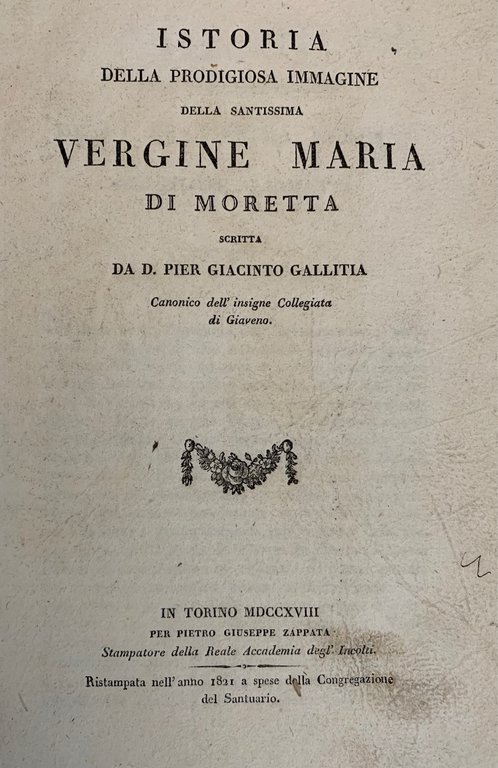 ISTORIA
DELLA PRODIGIOSA IMMAGINE
DELLA SANTISSIMA
VERGINE MARIA
DI MORETTA
SCRITTA
DA D. PIER GIACINTO GALLITIA
Canonico dell' insigne Collegiata di Giaveno.

IN TORINO MDCCXVIII
PER PIETRO GIUSEPPE ZAPPATA
Stampatore della Reale Accademia degl' Incolti.

Ristampata nell' anno 1821 a spese della Congregazione del Santuario.